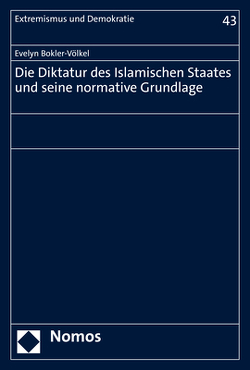 Extremismus und Demokratie

43

Evelyn Bokler-Völkel

Die Diktatur des Islamischen Staates und seine normative Grundlage

Nomos